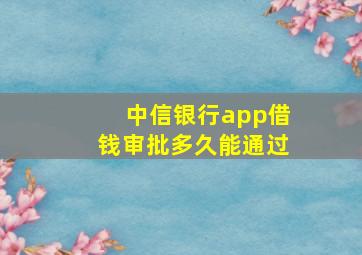 中信银行app借钱审批多久能通过